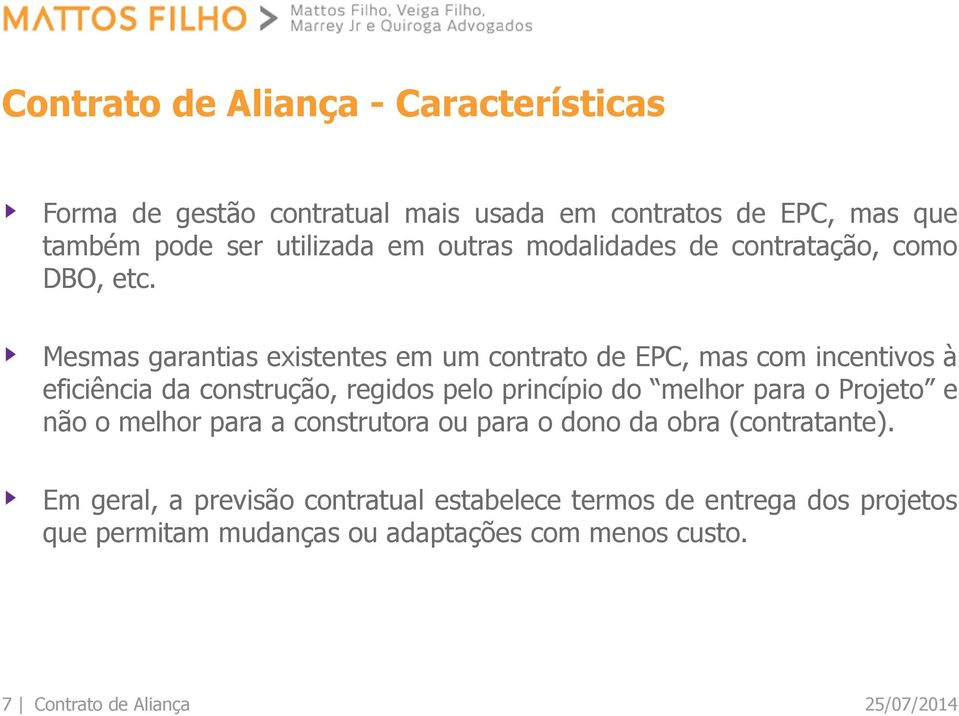 MATTOS FILHO > Mattos Filho, Veiga Filho, Marrey Jr e Quiroga Advogados

Contrato de Aliança - Características

Forma de gestão contratual mais usada em contratos de EPC, mas que também pode ser utilizada em outras modalidades de contratação, como DBO, etc.

Mesmas garantias existentes em um contrato de EPC, mas com incentivos à eficiência da construção, regidos pelo princípio do “melhor para o Projeto” e não o melhor para a construtora ou para o dono da obra (contratante).

Em geral, a previsão contratual estabelece termos de entrega dos projetos que permitam mudanças ou adaptações com menos custo.

7 | Contrato de Aliança

25/07/2014